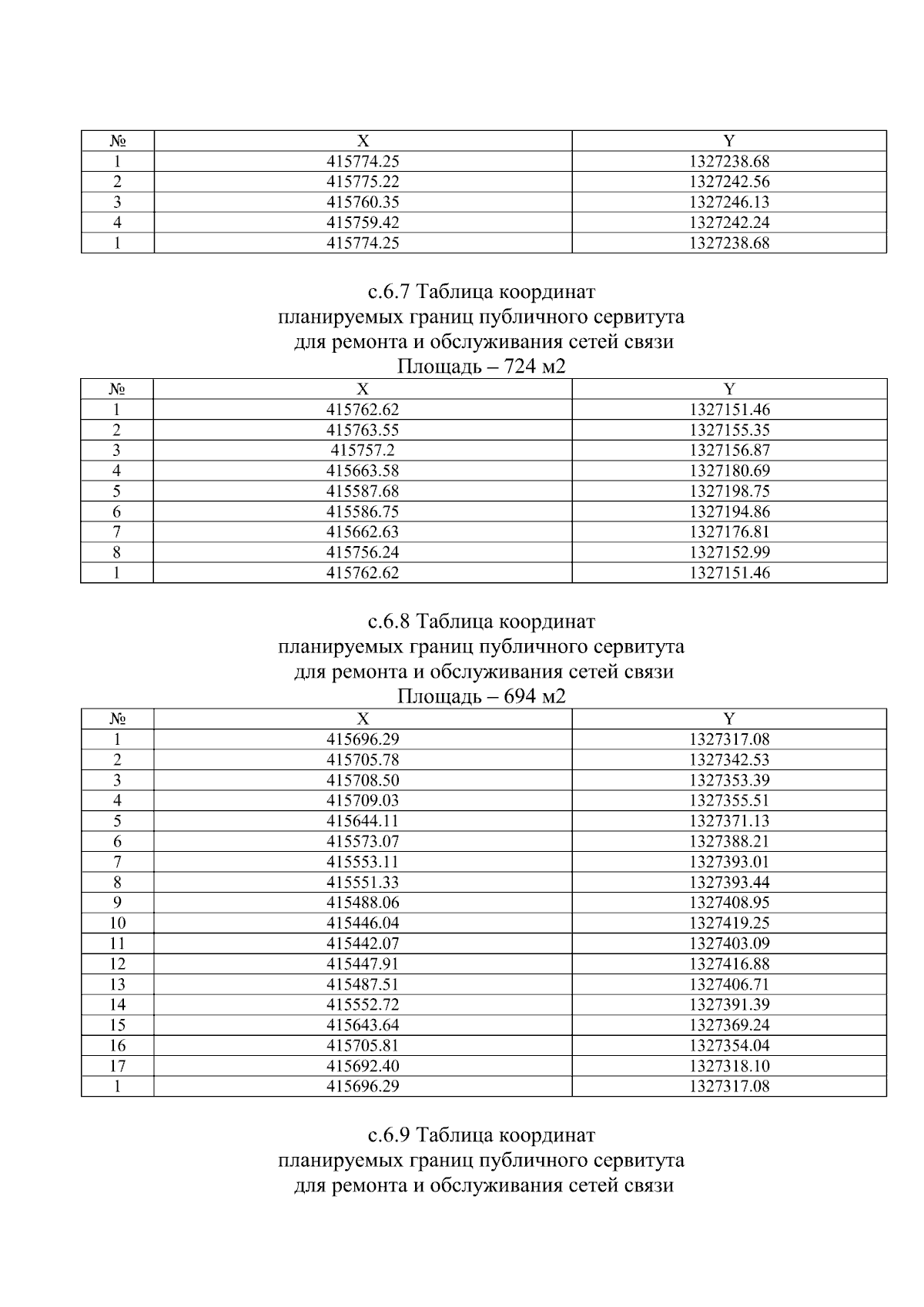 | № | X | Y |
|---|---|---|
| 1 | 415774.25 | 1327238.68 |
| 2 | 415775.22 | 1327242.56 |
| 3 | 415760.35 | 1327246.13 |
| 4 | 415759.42 | 1327242.24 |
| 1 | 415774.25 | 1327238.68 |

с.6.7 Таблица координат
планируемых границ публичного сервитута
для ремонта и обслуживания сетей связи
Площадь – 724 м2

| № | X | Y |
|---|---|---|
| 1 | 415762.62 | 1327151.46 |
| 2 | 415763.55 | 1327155.35 |
| 3 | 415757.2 | 1327156.87 |
| 4 | 415663.58 | 1327180.69 |
| 5 | 415587.68 | 1327198.75 |
| 6 | 415586.75 | 1327194.86 |
| 7 | 415662.63 | 1327176.81 |
| 8 | 415756.24 | 1327152.99 |
| 1 | 415762.62 | 1327151.46 |

с.6.8 Таблица координат
планируемых границ публичного сервитута
для ремонта и обслуживания сетей связи
Площадь – 694 м2

| № | X | Y |
|---|---|---|
| 1 | 415696.29 | 1327317.08 |
| 2 | 415705.78 | 1327342.53 |
| 3 | 415708.50 | 1327353.39 |
| 4 | 415709.03 | 1327355.51 |
| 5 | 415644.11 | 1327371.13 |
| 6 | 415573.07 | 1327388.21 |
| 7 | 415553.11 | 1327393.01 |
| 8 | 415551.33 | 1327393.44 |
| 9 | 415488.06 | 1327408.95 |
| 10 | 415446.04 | 1327419.25 |
| 11 | 415442.07 | 1327403.09 |
| 12 | 415447.91 | 1327416.88 |
| 13 | 415487.51 | 1327406.71 |
| 14 | 415552.72 | 1327391.39 |
| 15 | 415643.64 | 1327369.24 |
| 16 | 415705.81 | 1327354.04 |
| 17 | 415692.40 | 1327318.10 |
| 1 | 415696.29 | 1327317.08 |

с.6.9 Таблица координат
планируемых границ публичного сервитута
для ремонта и обслуживания сетей связи